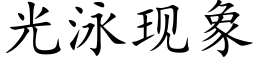 光泳现象